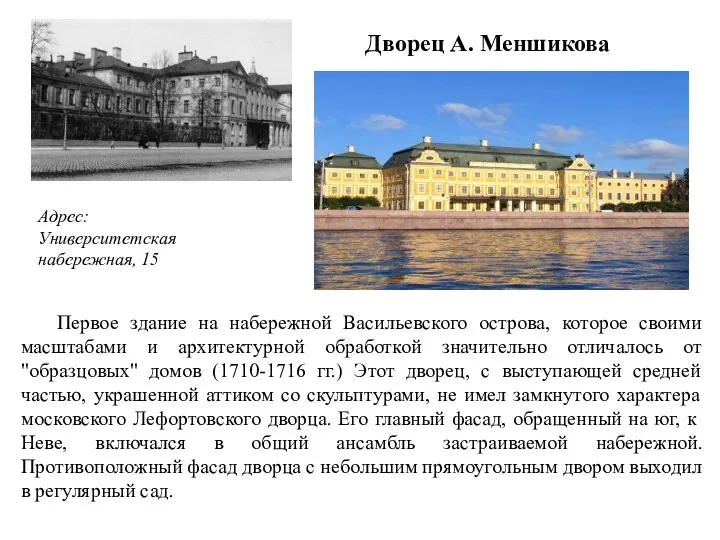 Дворец А. Меншикова

Адрес: Университетская набережная, 15

Первое здание на набережной Васильевского острова, которое своими масштабами и архитектурной обработкой значительно отличалось от "образцовых" домов (1710-1716 гг.) Этот дворец, с выступающей средней частью, украшенной аттиком со скульптурами, не имел замкнутого характера московского Лефортовского дворца. Его главный фасад, обращенный на юг, к Неве, включался в общий ансамбль застраиваемой набережной. Противоположный фасад дворца с небольшим прямоугольным двором выходил в регулярный сад.